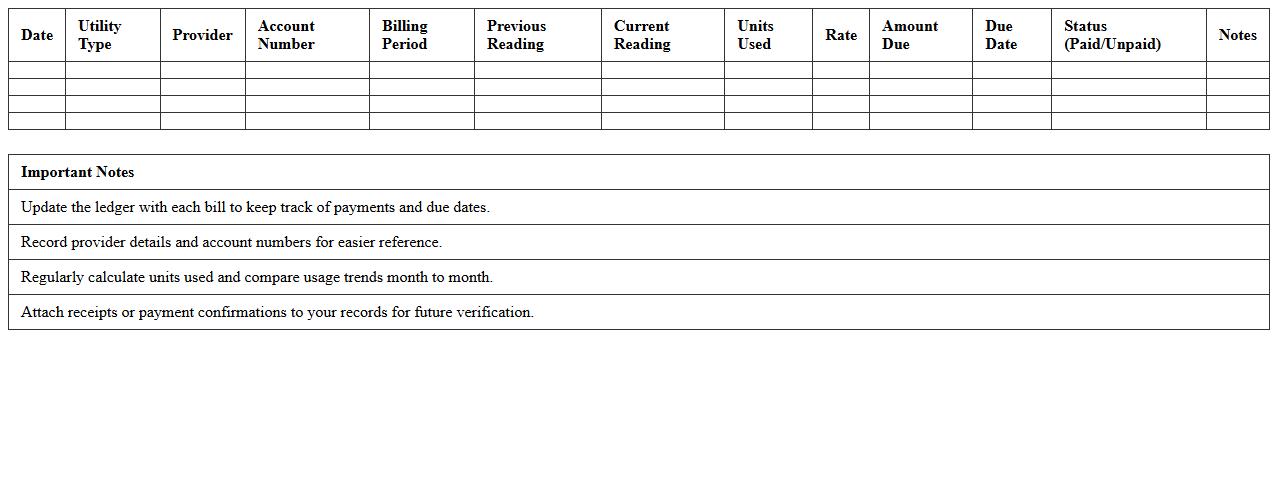 | Date | Utility Type | Provider | Account Number | Billing Period | Previous Reading | Current Reading | Units Used | Rate | Amount Due | Due Date | Status (Paid/Unpaid) | Notes |
|---|---|---|---|---|---|---|---|---|---|---|---|---|
| | | | | | | | | | | | | |
| | | | | | | | | | | | | |
| | | | | | | | | | | | | |
| | | | | | | | | | | | | |

| Important Notes |
|---|
| Update the ledger with each bill to keep track of payments and due dates. |
| Record provider details and account numbers for easier reference. |
| Regularly calculate units used and compare usage trends month to month. |
| Attach receipts or payment confirmations to your records for future verification. |